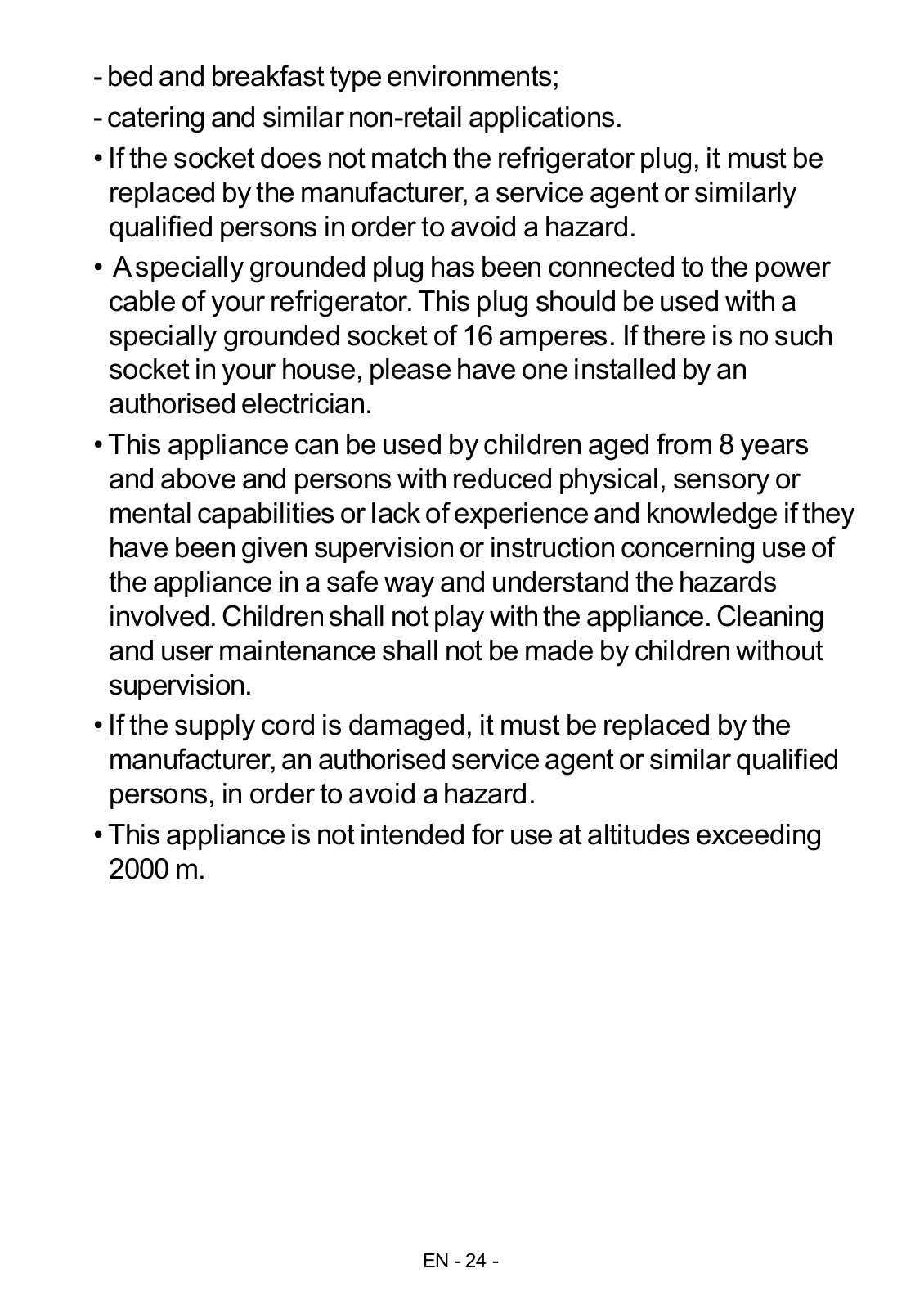 - bed and breakfast type environments;

- catering and similar non-retail applications.

• If the socket does not match the refrigerator plug, it must be replaced by the manufacturer, a service agent or similarly qualified persons in order to avoid a hazard.

• A specially grounded plug has been connected to the power cable of your refrigerator. This plug should be used with a specially grounded socket of 16 amperes. If there is no such socket in your house, please have one installed by an authorised electrician.

• This appliance can be used by children aged from 8 years and above and persons with reduced physical, sensory or mental capabilities or lack of experience and knowledge if they have been given supervision or instruction concerning use of the appliance in a safe way and understand the hazards involved. Children shall not play with the appliance. Cleaning and user maintenance shall not be made by children without supervision.

• If the supply cord is damaged, it must be replaced by the manufacturer, an authorised service agent or similar qualified persons, in order to avoid a hazard.

• This appliance is not intended for use at altitudes exceeding 2000 m.

EN - 24 -